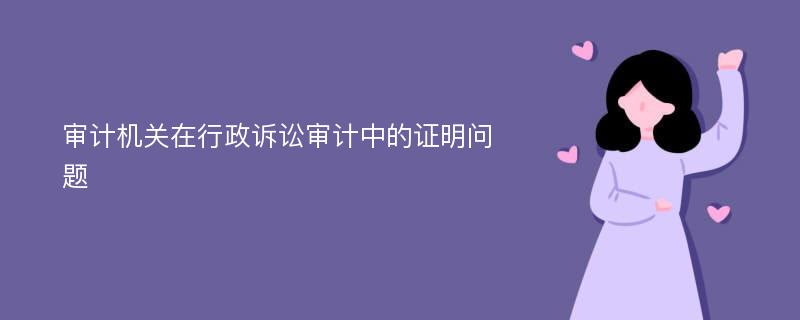 审计机关在行政诉讼审计中的证明问题